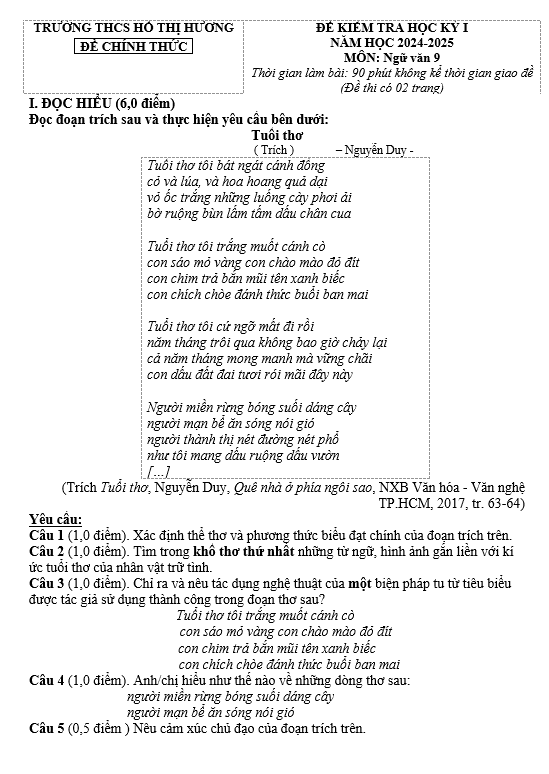 TRƯỜNG THCS HỒ THỊ HƯƠNG
ĐỀ CHÍNH THỨC

ĐỀ KIỂM TRA HỌC KỲ I
NĂM HỌC 2024-2025
MÔN: Ngữ văn 9
Thời gian làm bài: 90 phút không kể thời gian giao đề
(Đề thi có 02 trang)

I. ĐỌC HIỂU (6,0 điểm)
Đọc đoạn trích sau và thực hiện yêu cầu bên dưới:

Tuổi thơ
( Trích ) – Nguyễn Duy -

Tuổi thơ tôi bát ngát cánh đồng
cỏ và lúa, và hoa hoang quả dại
vỏ ốc trắng những luống cày phơi ải
bờ ruộng bùn lấm tấm dấu chân cua

Tuổi thơ tôi trắng muốt cánh cò
con sáo mỏ vàng con chào mào đỏ đít
con chim trả bắn mũi tên xanh biếc
con chích chòe đánh thức buổi ban mai

Tuổi thơ tôi cứ ngỡ mất đi rồi
năm tháng trôi qua không bao giờ chảy lại
cả năm tháng mong manh mà vững chãi
con dấu đất đai tươi rói mãi đây này

Người miền rừng bóng suối dáng cây
người mạn bể ăn sóng nói gió
người thành thị nét đường nét phố
như tôi mang dấu ruộng dấu vườn
[...]

(Trích Tuổi thơ, Nguyễn Duy, Quê nhà ở phía ngôi sao, NXB Văn hóa - Văn nghệ TP.HCM, 2017, tr. 63-64)

Yêu cầu:
Câu 1 (1,0 điểm). Xác định thể thơ và phương thức biểu đạt chính của đoạn trích trên.
Câu 2 (1,0 điểm). Tìm trong khổ thơ thứ nhất những từ ngữ, hình ảnh gắn liền với kí ức tuổi thơ của nhân vật trữ tình.
Câu 3 (1,0 điểm). Chỉ ra và nêu tác dụng nghệ thuật của một biện pháp tu từ tiêu biểu được tác giả sử dụng thành công trong đoạn thơ sau?
Tuổi thơ tôi trắng muốt cánh cò
con sáo mỏ vàng con chào mào đỏ đít
con chim trả bắn mũi tên xanh biếc
con chích chòe đánh thức buổi ban mai
Câu 4 (1,0 điểm). Anh/chị hiểu như thế nào về những dòng thơ sau:
người miền rừng bóng suối dáng cây
người mạn bể ăn sóng nói gió
Câu 5 (0,5 điểm ) Nêu cảm xúc chủ đạo của đoạn trích trên.